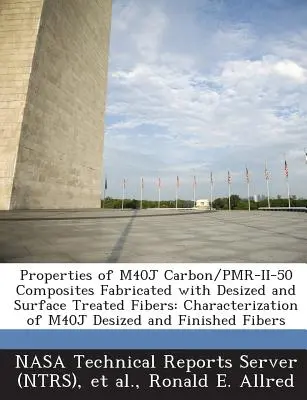 Properties of M40J Carbon/PMR-II-50 Composites Fabricated with Desized and Surface Treated Fibers: Characterization of M40J Desized and Finished Fibers

NASA Technical Reports Server (NTRS), et al., Ronald E. Allred